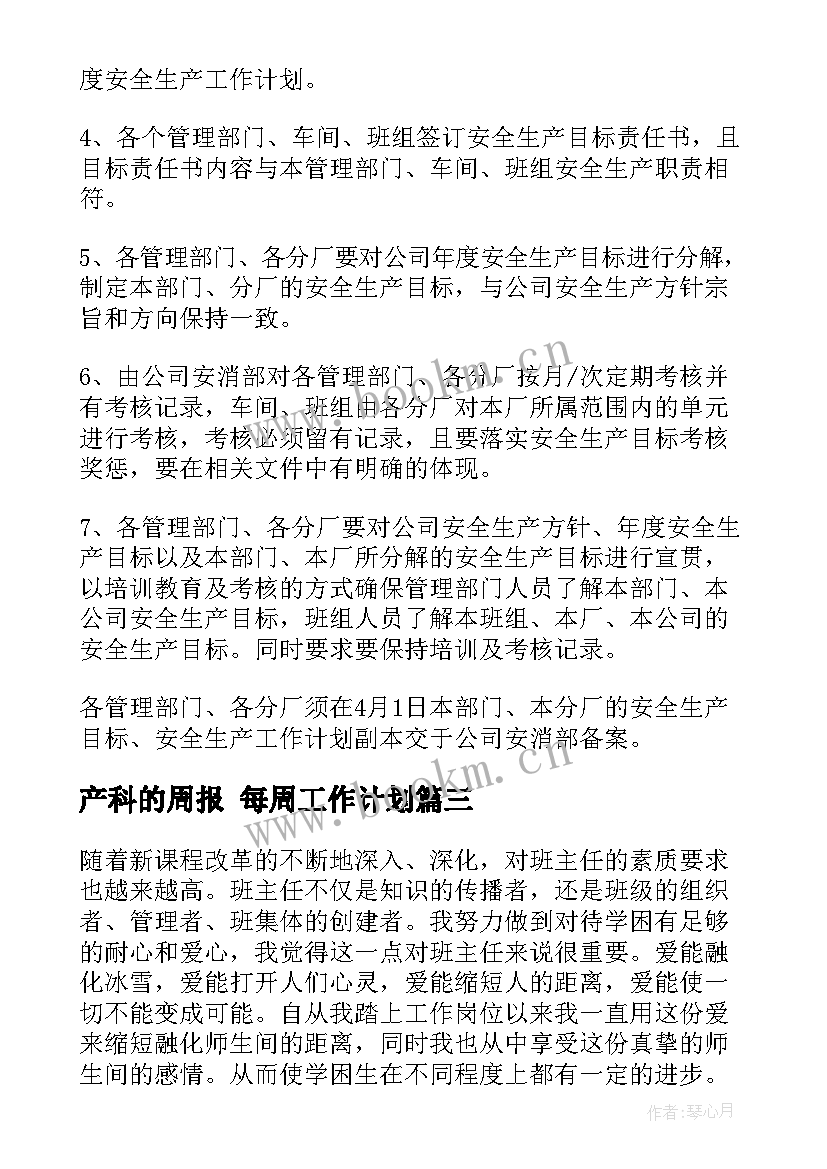 度安全生产工作计划。

4、各个管理部门、车间、班组签订安全生产目标责任书，且目标责任书内容与本管理部门、车间、班组安全生产职责相符。

5、各管理部门、各分厂要对公司年度安全生产目标进行分解，制定本部门、分厂的安全生产目标，与公司安全生产方针宗旨和方向保持一致。

6、由公司安消部对各管理部门、各分厂按月/次定期考核并有考核记录，车间、班组由各分厂对本厂所属范围内的单元进行考核，考核必须留有记录，且要落实安全生产目标考核奖惩，要在相关文件中有明确的体现。

7、各管理部门、各分厂要对公司安全生产方针、年度安全生产目标以及本部门、本厂所分解的安全生产目标进行宣贯，以培训教育及考核的方式确保管理部门人员了解本部门、本公司安全生产目标，班组人员了解本班组、本厂、本公司的安全生产目标。同时要求要保持培训及考核记录。

各管理部门、各分厂须在4月1日本部门、本分厂的安全生产目标、安全生产工作计划副本交于公司安消部备案。

产科的周报 每周工作计划篇三

随着新课程改革的不断地深入、深化，对班主任的素质要求也越来越高。班主任不仅是知识的传播者，还是班级的组织者、管理者、班集体的创建者。我努力做到对待学困有足够的耐心和爱心，我觉得这一点对班主任来说很重要。爱能融化冰雪，爱能打开人们心灵，爱能缩短人的距离，爱能使一切不能变成可能。自从我踏上工作岗位以来我一直用这份爱来缩短融化师生间的距离，同时我也从中享受这份真挚的师生间的感情。从而使学困生在不同程度上都有一定的进步。

www.bookm.cn

www.bookm.cn

作者：琴心月